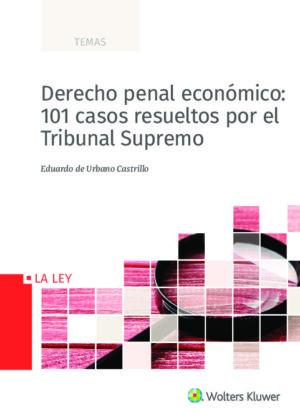 TEMAS

Derecho penal económico: 101 casos resueltos por el Tribunal Supremo

Eduardo de Urbano Castrillo

LA LEY

Wolters Kluwer